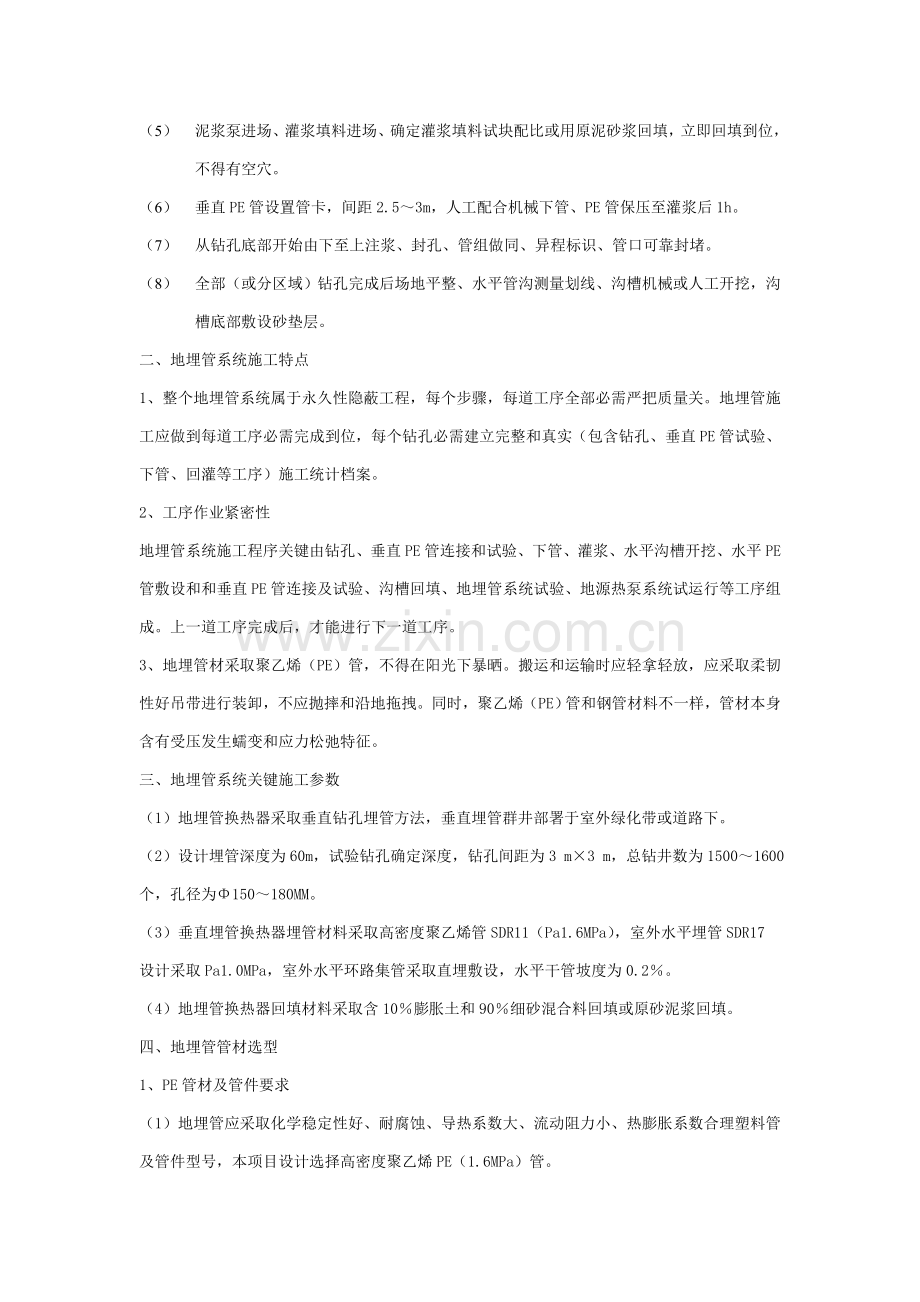 （5） 泥浆泵进场、灌浆填料进场、确定灌浆填料试块配比或用原泥砂浆回填，立即回填到位，不得有空穴。

（6） 垂直PE管设置管卡，间距2.5～3m，人工配合机械下管、PE管保压至灌浆后1h。

（7） 从钻孔底部开始由下至上注浆、封孔、管组做同、异程标识、管口可靠封堵。

（8） 全部（或分区域）钻孔完成后场地平整、水平管沟测量划线、沟槽机械或人工开挖，沟槽底部敷设砂垫层。

二、地埋管系统施工特点

1、整个地埋管系统属于永久性隐蔽工程，每个步骤，每道工序全部必需严把质量关。地埋管施工应做到每道工序必需完成到位，每个钻孔必需建立完整和真实（包含钻孔、垂直PE管试验、下管、回灌等工序）施工统计档案。

2、工序作业紧密性

地埋管系统施工程序关键由钻孔、垂直PE管连接和试验、下管、灌浆、水平沟槽开挖、水平PE管敷设和和垂直PE管连接及试验、沟槽回填、地埋管系统试验、地源热泵系统试运行等工序组成。上一道工序完成后，才能进行下一道工序。

3、地埋管材采取聚乙烯（PE）管，不得在阳光下暴晒。搬运和运输时应轻拿轻放，应采取柔韧性好吊带进行装卸，不应抛摔和沿地拖拽。同时，聚乙烯（PE）管和钢管材料不一样，管材本身含有受压发生蠕变和应力松弛特征。

三、地埋管系统关键施工参数

（1）地埋管换热器采取垂直钻孔埋管方法，垂直埋管群井部署于室外绿化带或道路下。

（2）设计埋管深度为60m，试验钻孔确定深度，钻孔间距为3 m×3 m，总钻井数为1500～1600个，孔径为Φ150～180MM。

（3）垂直埋管换热器埋管材料采取高密度聚乙烯管SDR11（Pa1.6MPa），室外水平埋管SDR17设计采取Pa1.0MPa，室外水平环路集管采取直埋敷设，水平干管坡度为0.2%。

（4）地埋管换热器回填材料采取含10%膨胀土和90%细砂混合料回填或原砂泥浆回填。

四、地埋管管材选型

1、PE管材及管件要求

（1）地埋管应采取化学稳定性好、耐腐蚀、导热系数大、流动阻力小、热膨胀系数合理塑料管及管件型号，本项目设计选择高密度聚乙烯PE（1.6MPa）管。

www.zixin.com.cn